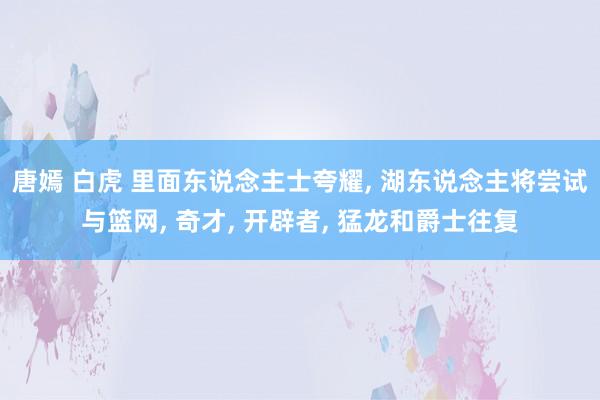 唐嫣 白虎 里面东说念主士夸耀, 湖东说念主将尝试与篮网, 奇才, 开辟者, 猛龙和爵士往复